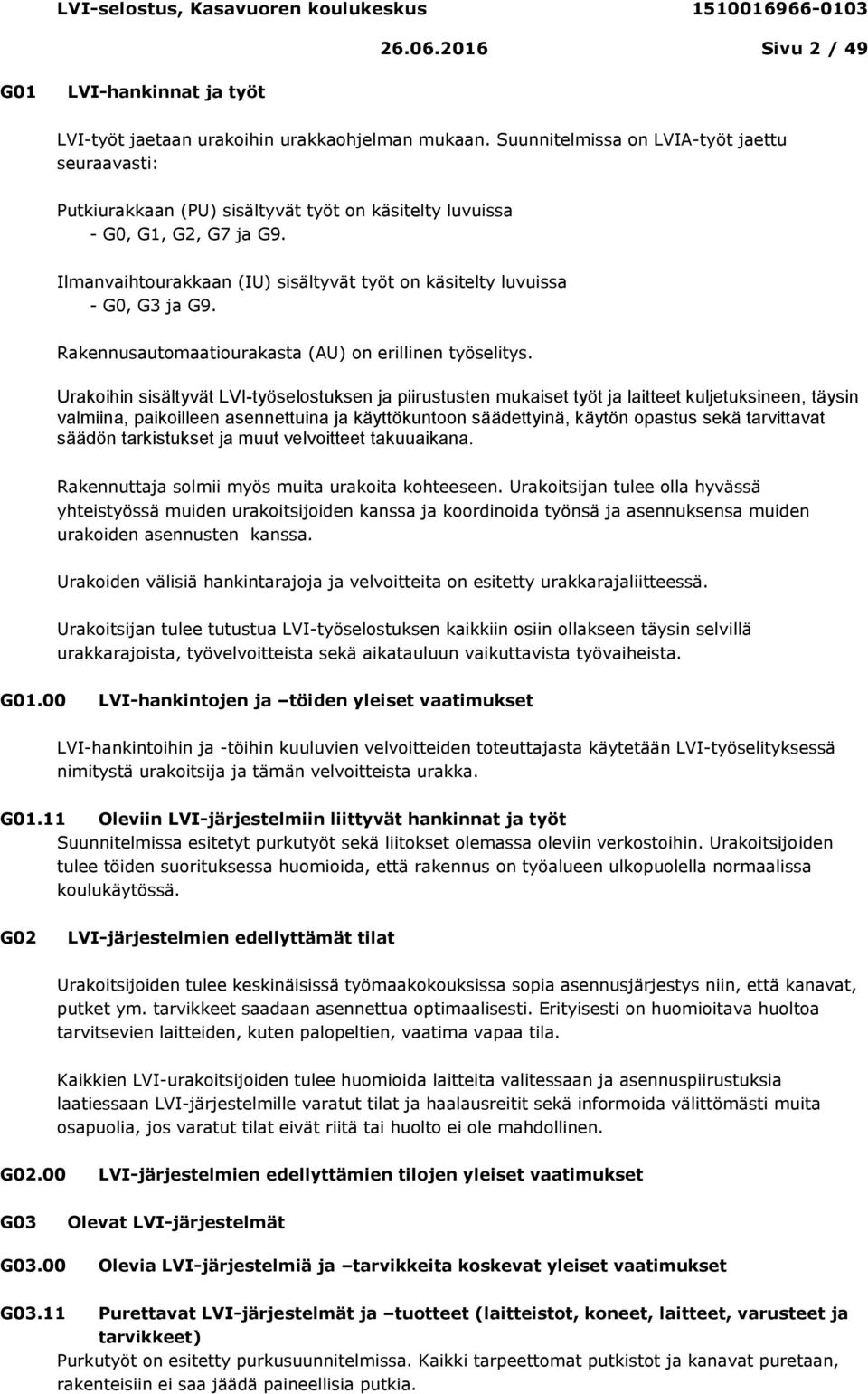 LVI-selostus, Kasavuoren koulukeskus 1510016966-0103
26.06.2016 Sivu 2 / 49

G01 LVI-hankinnat ja työt

LVI-työt jaetaan urakoihin urakkaohjelman mukaan. Suunnitelmissa on LVIA-työt jaettu seuraavasti:

Putkiurakkaan (PU) sisältyvät työt on käsitelty luvuissa
- G0, G1, G2, G7 ja G9.

Ilmanvaihtourakkaan (IU) sisältyvät työt on käsitelty luvuissa
- G0, G3 ja G9.

Rakennusautomaatiourakasta (AU) on erillinen työselitys.

Urakoihin sisältyvät LVI-työselostuksen ja piirustusten mukaiset työt ja laitteet kuljetuksineen, täysin valmiina, paikoilleen asennettuina ja käyttökuntoon säädettyinä, käytön opastus sekä tarvittavat säädön tarkistukset ja muut velvoitteet takuuaikana.

Rakennuttaja solmii myös muita urakoita kohteeseen. Urakoitsijan tulee olla hyvässä yhteistyössä muiden urakoitsijoiden kanssa ja koordinoida työnsä ja asennuksensa muiden urakoiden asennusten kanssa.

Urakoiden välisiä hankintarajoja ja velvoitteita on esitetty urakkarajaliitteessä.

Urakoitsijan tulee tutustua LVI-työselostuksen kaikkiin osiin ollakseen täysin selvillä urakkarajoista, työvelvoitteista sekä aikatauluun vaikuttavista työvaiheista.

G01.00 LVI-hankintojen ja –töiden yleiset vaatimukset

LVI-hankintoihin ja -töihin kuuluvien velvoitteiden toteuttajasta käytetään LVI-työselityksessä nimitystä urakoitsija ja tämän velvoitteista urakka.

G01.11 Oleviin LVI-järjestelmiin liittyvät hankinnat ja työt
Suunnitelmissa esitetyt purkutyöt sekä liitokset olemassa oleviin verkostoihin. Urakoitsijoiden tulee töiden suorituksessa huomioida, että rakennus on työalueen ulkopuolella normaalissa koulukäytössä.

G02 LVI-järjestelmien edellyttämät tilat

Urakoitsijoiden tulee keskinäisissä työmaakokouksissa sopia asennusjärjestys niin, että kanavat, putket ym. tarvikkeet saadaan asennettua optimaalisesti. Erityisesti on huomioitava huoltoa tarvitsevien laitteiden, kuten palopeltien, vaatima vapaa tila.

Kaikkien LVI-urakoitsijoiden tulee huomioida laitteita valitessaan ja asennuspiirustuksia laatiessaan LVI-järjestelmille varatut tilat ja haalausreitit sekä informoida välittömästi muita osapuolia, jos varatut tilat eivät riitä tai huolto ei ole mahdollinen.

G02.00 LVI-järjestelmien edellyttämien tilojen yleiset vaatimukset

G03 Olevat LVI-järjestelmät

G03.00 Olevia LVI-järjestelmiä ja –tarvikkeita koskevat yleiset vaatimukset

G03.11 Purettavat LVI-järjestelmät ja –tuotteet (laitteistot, koneet, laitteet, varusteet ja tarvikkeet)
Purkutyöt on esitetty purkusuunnitelmissa. Kaikki tarpeettomat putkistot ja kanavat puretaan, rakenteisiin ei saa jäädä paineellisia putkia.